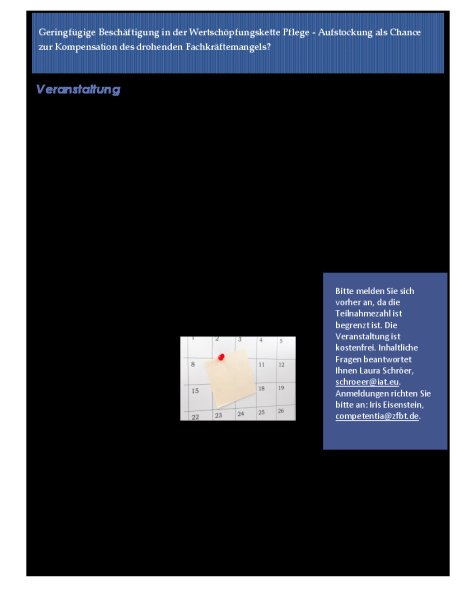 Geringfügige Beschäftigung in der Wertschöpfungskette Pflege - Aufstockung als Chance zur Kompensation des drohenden Fachkräftemangels?

Veranstaltung

1 2 3 4 5
8 11 12
15 18 19
22 23 24 25 26

Bitte melden Sie sich vorher an, da die Teilnahmezahl ist begrenzt ist. Die Veranstaltung ist kostenfrei. Inhaltliche Fragen beantwortet Ihnen Laura Schröer, schroeer@iat.eu. Anmeldungen richten Sie bitte an: Iris Eisenstein, competentia@zfbt.de.